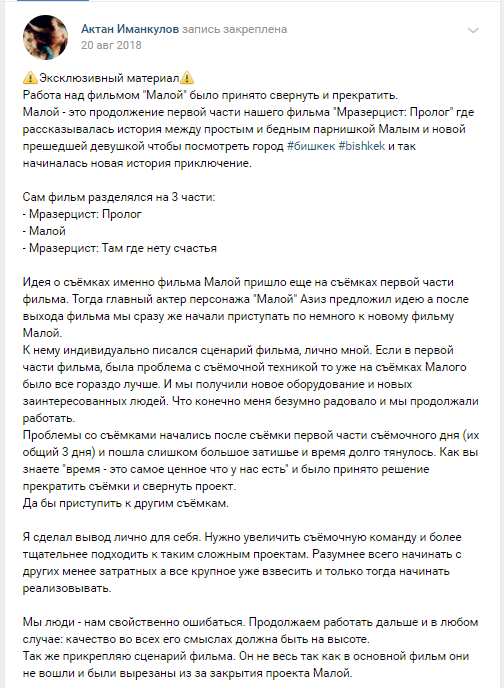 Актан Иманкулов запись закреплена
20 авг 2018

⚠️Эксклюзивный материал⚠️
Работа над фильмом "Малой" было принято свернуть и прекратить.
Малой - это продолжение первой части нашего фильма "Мразерцист: Пролог" где рассказывалась история между простым и бедным парнишкой Малым и новой прешедшей девушкой чтобы посмотреть город #бишкек #bishkek и так начиналась новая история приключение.

Сам фильм разделялся на 3 части:
- Мразерцист: Пролог
- Малой
- Мразерцист: Там где нету счастья

Идея о съёмках именно фильма Малой пришло еще на съёмках первой части фильма. Тогда главный актер персонажа "Малой" Азиз предложил идею а после выхода фильма мы сразу же начали приступать по немного к новому фильму Малой.
К нему индивидуально писался сценарий фильма, лично мной. Если в первой части фильма, была проблема с съёмочной техникой то уже на съёмках Малого было все гораздо лучше. И мы получили новое оборудование и новых заинтересованных людей. Что конечно меня безумно радовало и мы продолжали работать.
Проблемы со съёмками начались после съёмки первой части съёмочного дня (их общий 3 дня) и пошла слишком большое затишье и время долго тянулось. Как вы знаете "время - это самое ценное что у нас есть" и было принято решение прекратить съёмки и свернуть проект.
Да бы приступить к другим съёмкам.

Я сделал вывод лично для себя. Нужно увеличить съёмочную команду и более тщательнее подходить к таким сложным проектам. Разумнее всего начинать с других менее затратных а все крупное уже взвесить и только тогда начинать реализовывать.

Мы люди - нам свойственно ошибаться. Продолжаем работать дальше и в любом случае: качество во всех его смыслах должна быть на высоте.
Так же прикрепляю сценарий фильма. Он не весь так как в основной фильм они не вошли и были вырезаны из за закрытия проекта Малой.